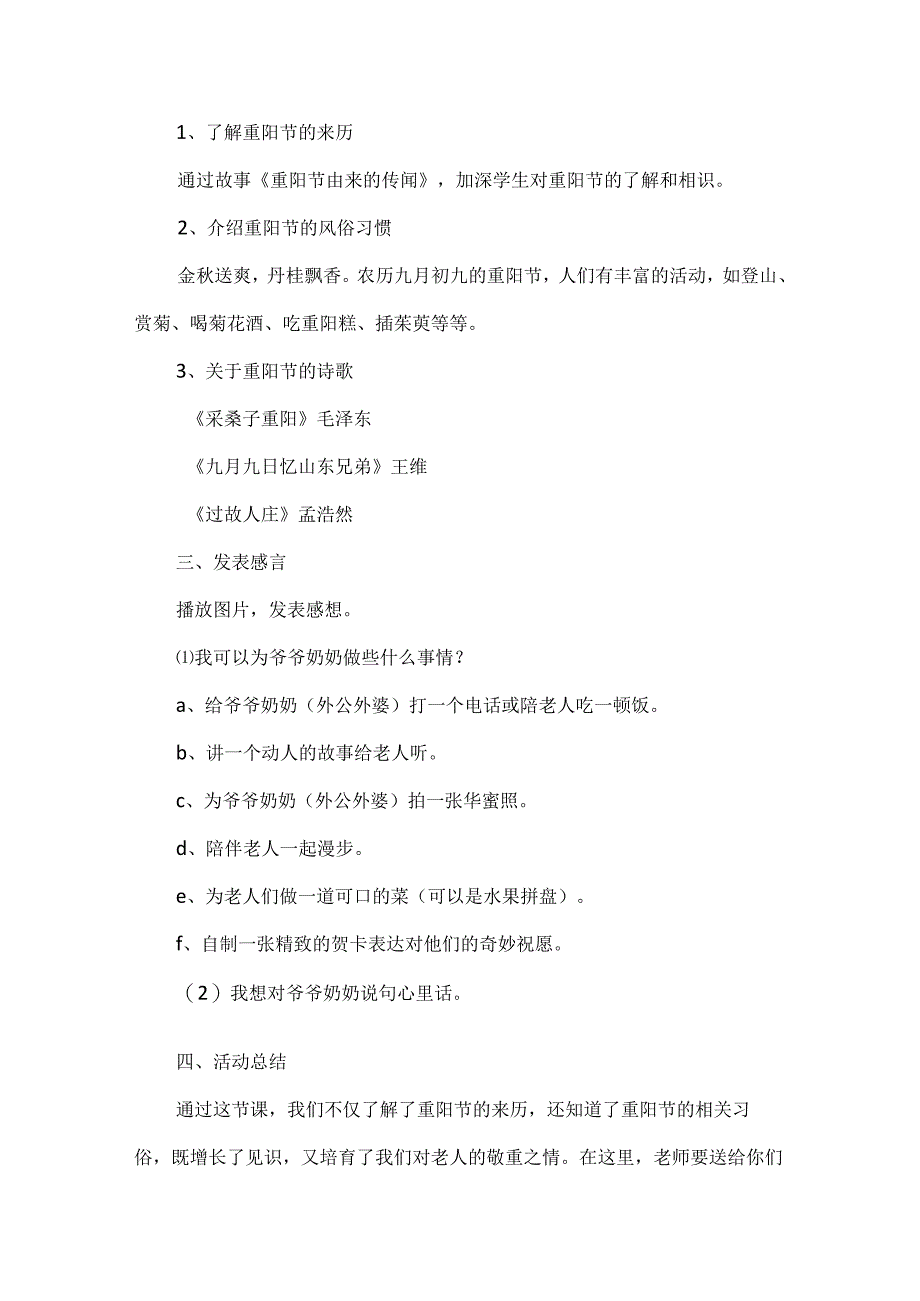 1、了解重阳节的来历

通过故事《重阳节由来的传闻》，加深学生对重阳节的了解和相识。

2、介绍重阳节的风俗习惯

金秋送爽，丹桂飘香。农历九月初九的重阳节，人们有丰富的活动，如登山、赏菊、喝菊花酒、吃重阳糕、插茱萸等等。

3、关于重阳节的诗歌

《采桑子重阳》毛泽东

《九月九日忆山东兄弟》王维

《过故人庄》孟浩然

三、发表感言

播放图片，发表感想。

⑴我可以为爷爷奶奶做些什么事情？

a、给爷爷奶奶（外公外婆）打一个电话或陪老人吃一顿饭。

b、讲一个动人的故事给老人听。

c、为爷爷奶奶（外公外婆）拍一张华蜜照。

d、陪伴老人一起漫步。

e、为老人们做一道可口的菜（可以是水果拼盘）。

f、自制一张精致的贺卡表达对他们的奇妙祝愿。

（2）我想对爷爷奶奶说句心里话。

四、活动总结

通过这节课，我们不仅了解了重阳节的来历，还知道了重阳节的相关习俗，既增长了见识，又培育了我们对老人的敬重之情。在这里，老师要送给你们